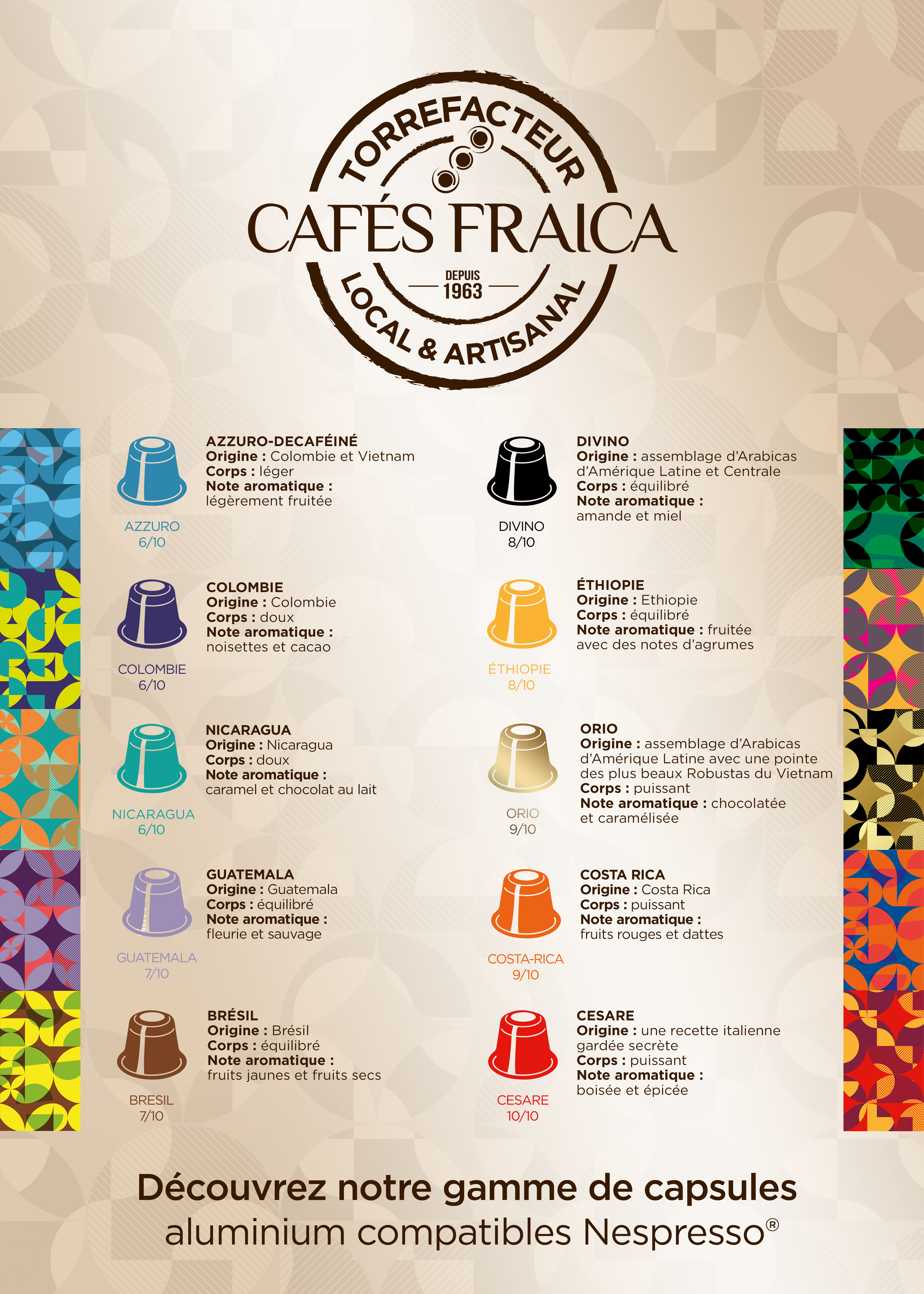 TORREFACTEUR
CAFÉS FRAICA
DEPUIS
1963
LOCAL & ARTISANAL

AZZURO
6/10

AZZURO-DECAFÉINÉ
Origine : Colombie et Vietnam
Corps : léger
Note aromatique : légèrement fruitée

COLOMBIE
6/10

COLOMBIE
Origine : Colombie
Corps : doux
Note aromatique : noisettes et cacao

NICARAGUA
6/10

NICARAGUA
Origine : Nicaragua
Corps : doux
Note aromatique : caramel et chocolat au lait

GUATEMALA
7/10

GUATEMALA
Origine : Guatemala
Corps : équilibré
Note aromatique : fleurie et sauvage

BRESIL
7/10

BRÉSIL
Origine : Brésil
Corps : équilibré
Note aromatique : fruits jaunes et fruits secs

DIVINO
8/10

DIVINO
Origine : assemblage d'Arabicas d'Amérique Latine et Centrale
Corps : équilibré
Note aromatique : amande et miel

ÉTHIOPIE
8/10

ÉTHIOPIE
Origine : Ethiopie
Corps : équilibré
Note aromatique : fruitée avec des notes d'agrumes

ORIO
9/10

ORIO
Origine : assemblage d'Arabicas d'Amérique Latine avec une pointe des plus beaux Robustas du Vietnam
Corps : puissant
Note aromatique : chocolatée et caramélisée

COSTA-RICA
9/10

COSTA RICA
Origine : Costa Rica
Corps : puissant
Note aromatique : fruits rouges et dattes

CESARE
10/10

CESARE
Origine : une recette italienne gardée secrète
Corps : puissant
Note aromatique : boisée et épicée

Découvrez notre gamme de capsules aluminium compatibles Nespresso®